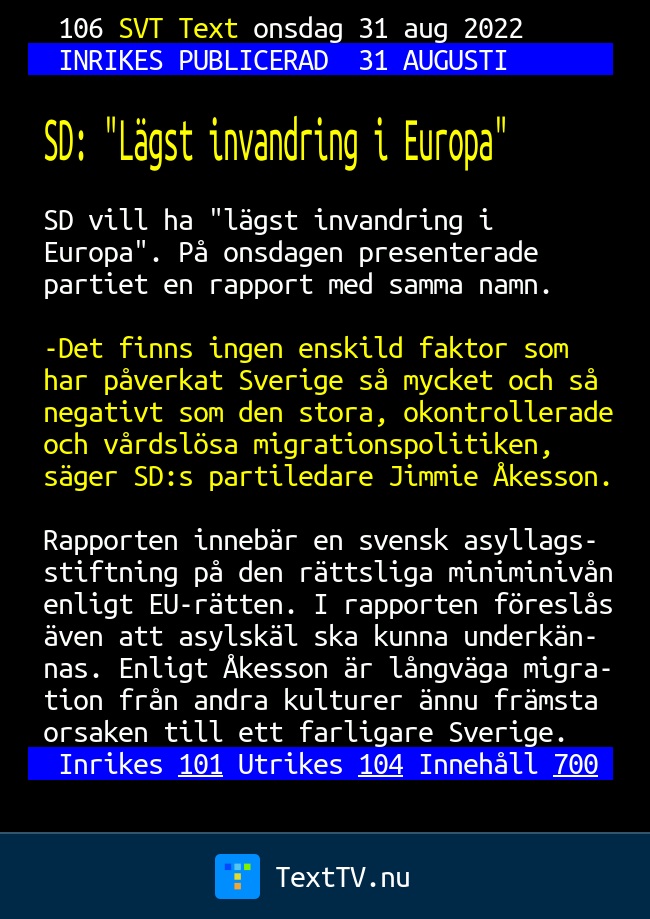 106 SVT Text onsdag 31 aug 2022
INRIKES PUBLICERAD 31 AUGUSTI

SD: "Lägst invandring i Europa"

SD vill ha "lägst invandring i Europa". På onsdagen presenterade partiet en rapport med samma namn.

-Det finns ingen enskild faktor som har påverkat Sverige så mycket och så negativt som den stora, okontrollerade och vårdslösa migrationspolitiken, säger SD:s partiledare Jimmie Åkesson.

Rapporten innebär en svensk asyllagstiftning på den rättsliga miniminivån enligt EU-rätten. I rapporten föreslås även att asylskäl ska kunna underkännas. Enligt Åkesson är långväga migration från andra kulturer ännu främsta orsaken till ett farligare Sverige.

Inrikes 101 Utrikes 104 Innehåll 700

TextTV.nu